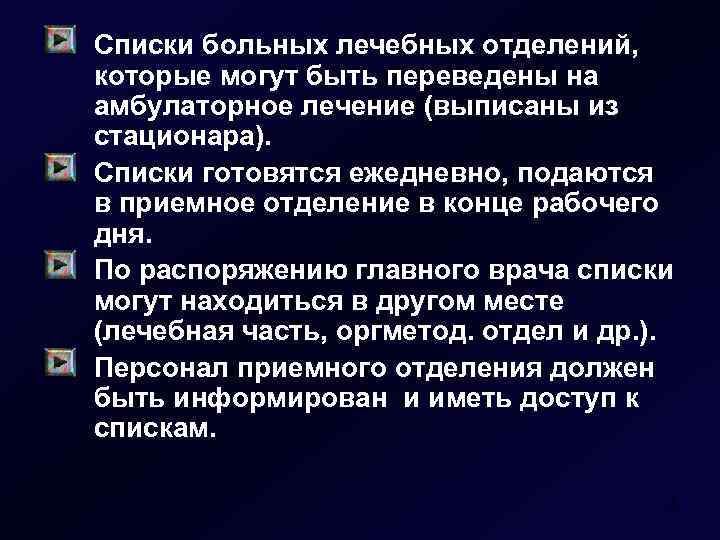 Списки больных лечебных отделений, которые могут быть переведены на амбулаторное лечение (выписаны из стационара).

Списки готовятся ежедневно, подаются в приемное отделение в конце рабочего дня.

По распоряжению главного врача списки могут находиться в другом месте (лечебная часть, оргметод. отдел и др.).

Персонал приемного отделения должен быть информирован и иметь доступ к спискам.